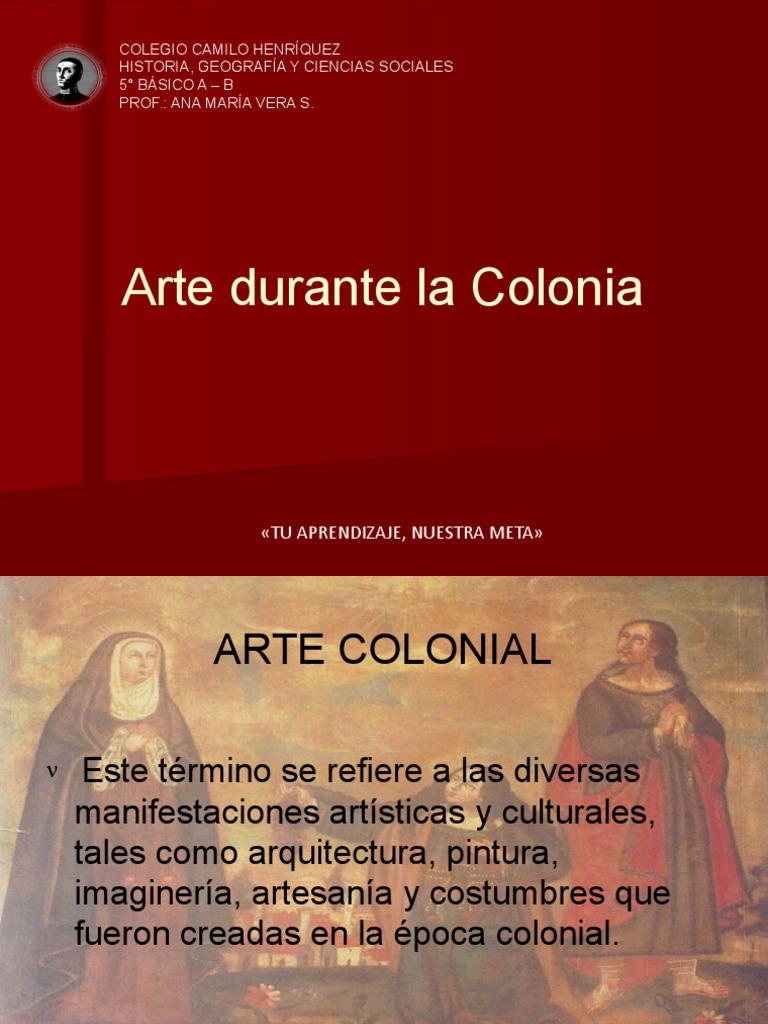 COLEGIO CAMILO HENRÍQUEZ
HISTORIA, GEOGRAFÍA Y CIENCIAS SOCIALES
5° BÁSICO A – B
PROF.: ANA MARÍA VERA S.

Arte durante la Colonia

«TU APRENDIZAJE, NUESTRA META»

ARTE COLONIAL

ν Este término se refiere a las diversas manifestaciones artísticas y culturales, tales como arquitectura, pintura, imaginería, artesanía y costumbres que fueron creadas en la época colonial.